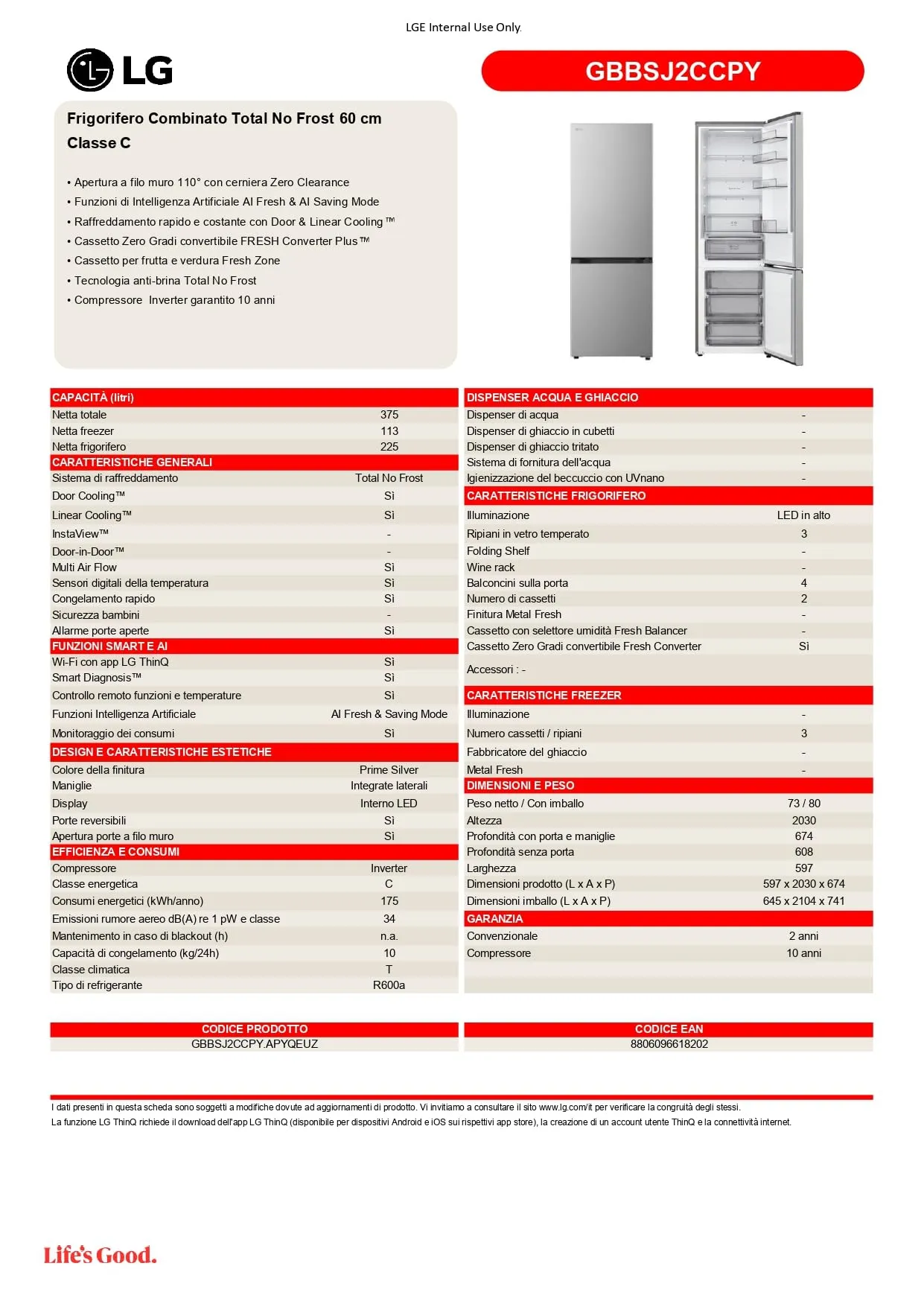 LGE Internal Use Only.

LG

GBBSJ2CCPY

Frigorifero Combinato Total No Frost 60 cm
Classe C

• Apertura a filo muro 110° con cerniera Zero Clearance
• Funzioni di Intelligenza Artificiale AI Fresh & AI Saving Mode
• Raffreddamento rapido e costante con Door & Linear Cooling™
• Cassetto Zero Gradi convertibile FRESH Converter Plus™
• Cassetto per frutta e verdura Fresh Zone
• Tecnologia anti-brina Total No Frost
• Compressore Inverter garantito 10 anni

| CAPACITÀ (litri) | |
|---|---|
| Netta totale | 375 |
| Netta freezer | 113 |
| Netta frigorifero | 225 |
| CARATTERISTICHE GENERALI | |
| Sistema di raffreddamento | Total No Frost |
| Door Cooling™ | Sì |
| Linear Cooling™ | Sì |
| InstaView™ | - |
| Door-in-Door™ | - |
| Multi Air Flow | Sì |
| Sensori digitali della temperatura | Sì |
| Congelamento rapido | Sì |
| Sicurezza bambini | - |
| Allarme porte aperte | Sì |
| FUNZIONI SMART E AI | |
| Wi-Fi con app LG ThinQ | Sì |
| Smart Diagnosis™ | Sì |
| Controllo remoto funzioni e temperature | Sì |
| Funzioni Intelligenza Artificiale | AI Fresh & Saving Mode |
| Monitoraggio dei consumi | Sì |
| DESIGN E CARATTERISTICHE ESTETICHE | |
| Colore della finitura | Prime Silver |
| Maniglie | Integrate laterali |
| Display | Interno LED |
| Porte reversibili | Sì |
| Apertura porte a filo muro | Sì |
| EFFICIENZA E CONSUMI | |
| Compressore | Inverter |
| Classe energetica | C |
| Consumi energetici (kWh/anno) | 175 |
| Emissioni rumore aereo dB(A) re 1 pW e classe | 34 |
| Mantenimento in caso di blackout (h) | n.a. |
| Capacità di congelamento (kg/24h) | 10 |
| Classe climatica | T |
| Tipo di refrigerante | R600a |

| DISPENSER ACQUA E GHIACCIO | |
|---|---|
| Dispenser di acqua | - |
| Dispenser di ghiaccio in cubetti | - |
| Dispenser di ghiaccio tritato | - |
| Sistema di fornitura dell'acqua | - |
| Igienizzazione del beccuccio con UVnano | - |
| CARATTERISTICHE FRIGORIFERO | |
| Illuminazione | LED in alto |
| Ripiani in vetro temperato | 3 |
| Folding Shelf | - |
| Wine rack | - |
| Balconcini sulla porta | 4 |
| Numero di cassetti | 2 |
| Finitura Metal Fresh | - |
| Cassetto con selettore umidità Fresh Balancer | - |
| Cassetto Zero Gradi convertibile Fresh Converter | Sì |
| Accessori : - | |
| CARATTERISTICHE FREEZER | |
| Illuminazione | - |
| Numero cassetti / ripiani | 3 |
| Fabbricatore del ghiaccio | - |
| Metal Fresh | - |
| DIMENSIONI E PESO | |
| Peso netto / Con imballo | 73 / 80 |
| Altezza | 2030 |
| Profondità con porta e maniglie | 674 |
| Profondità senza porta | 608 |
| Larghezza | 597 |
| Dimensioni prodotto (L x A x P) | 597 x 2030 x 674 |
| Dimensioni imballo (L x A x P) | 645 x 2104 x 741 |
| GARANZIA | |
| Convenzionale | 2 anni |
| Compressore | 10 anni |

| CODICE PRODOTTO | CODICE EAN |
|---|---|
| GBBSJ2CCPY.APYQEUZ | 8806096618202 |

I dati presenti in questa scheda sono soggetti a modifiche dovute ad aggiornamenti di prodotto. Vi invitiamo a consultare il sito www.lg.com/it per verificare la congruità degli stessi.
La funzione LG ThinQ richiede il download dell'app LG ThinQ (disponibile per dispositivi Android e iOS sui rispettivi app store), la creazione di un account utente ThinQ e la connettività internet.

Life's Good.